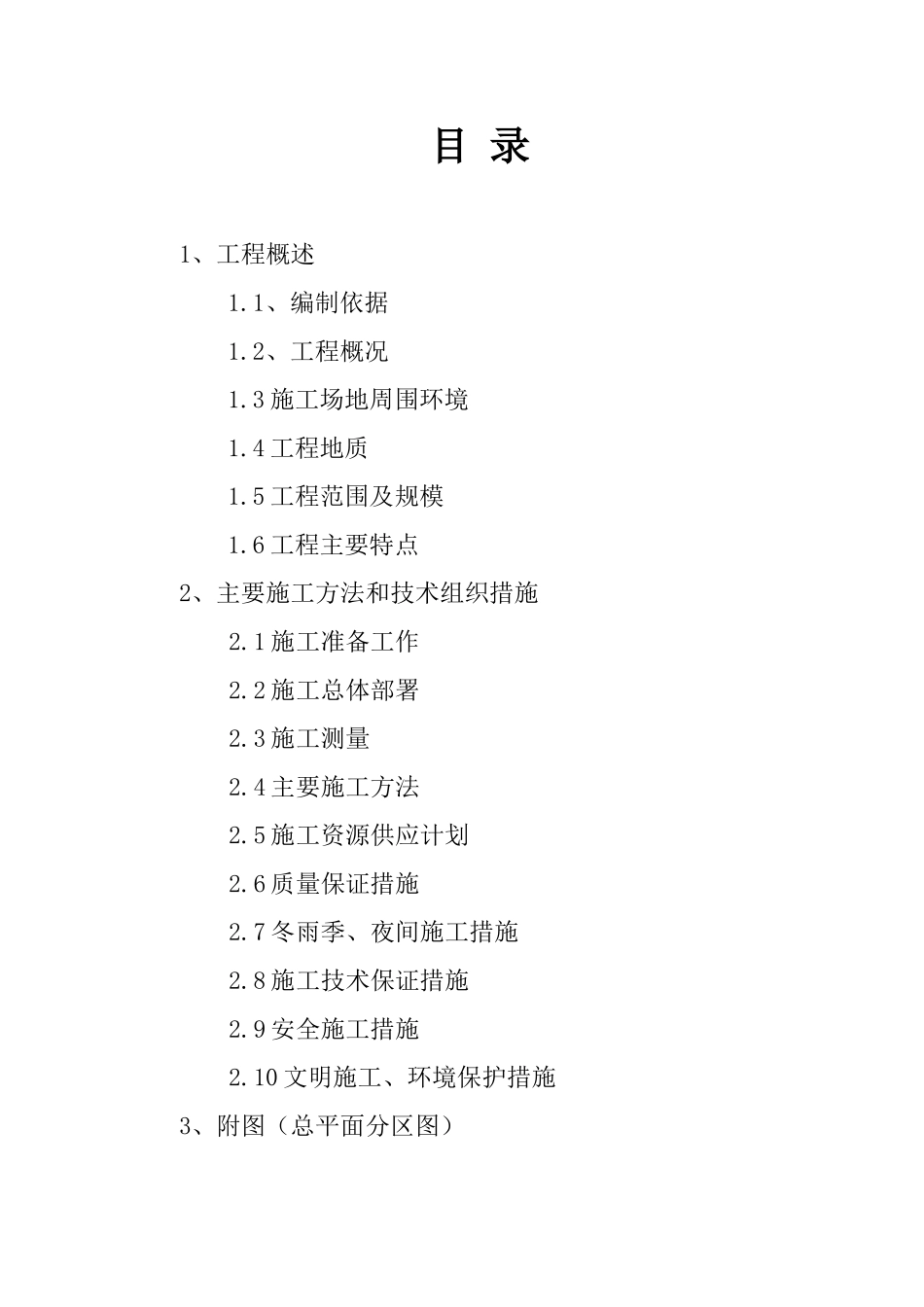 目 录

1、工程概述

1.1、编制依据

1.2、工程概况

1.3 施工场地周围环境

1.4 工程地质

1.5 工程范围及规模

1.6 工程主要特点

2、主要施工方法和技术组织措施

2.1 施工准备工作

2.2 施工总体部署

2.3 施工测量

2.4 主要施工方法

2.5 施工资源供应计划

2.6 质量保证措施

2.7 冬雨季、夜间施工措施

2.8 施工技术保证措施

2.9 安全施工措施

2.10 文明施工、环境保护措施

3、附图（总平面分区图）